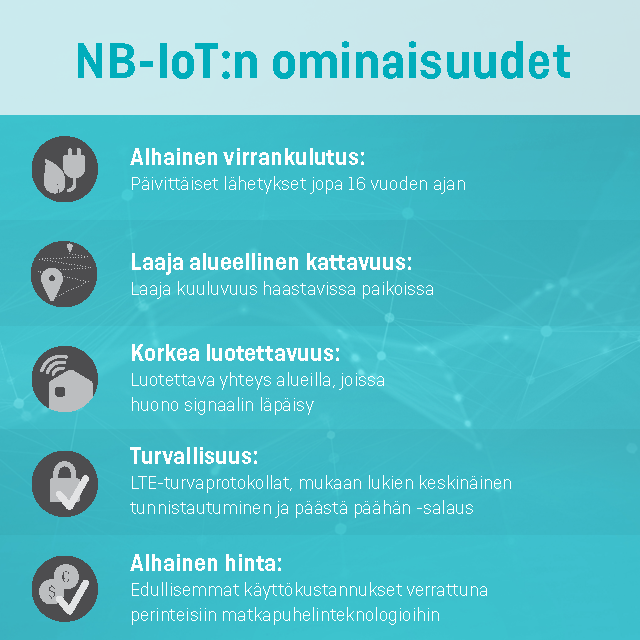 NB-IoT:n ominaisuudet

Alhainen virrankulutus:
Päivittäiset lähetykset jopa 16 vuoden ajan

Laaja alueellinen kattavuus:
Laaja kuuluvuus haastavissa paikoissa

Korkea luotettavuus:
Luotettava yhteys alueilla, joissa huono signaalin läpäisy

Turvallisuus:
LTE-turvaprotokollat, mukaan lukien keskinäinen tunnistautuminen ja päästä päähän -salaus

Alhainen hinta:
Edullisemmat käyttökustannukset verrattuna perinteisiin matkapuhelinteknologioihin